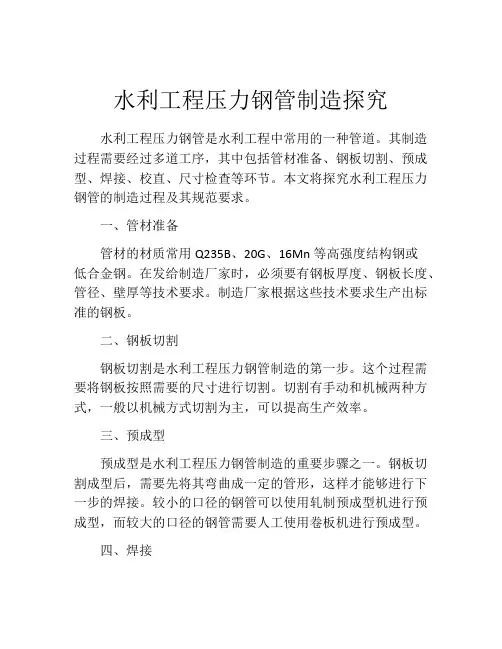 水利工程压力钢管制造探究

水利工程压力钢管是水利工程中常用的一种管道。其制造过程需要经过多道工序，其中包括管材准备、钢板切割、预成型、焊接、校直、尺寸检查等环节。本文将探究水利工程压力钢管的制造过程及其规范要求。

一、管材准备

管材的材质常用 Q235B、20G、16Mn 等高强度结构钢或低合金钢。在发给制造厂家时，必须要有钢板厚度、钢板长度、管径、壁厚等技术要求。制造厂家根据这些技术要求生产出标准的钢板。

二、钢板切割

钢板切割是水利工程压力钢管制造的第一步。这个过程需要将钢板按照需要的尺寸进行切割。切割有手动和机械两种方式，一般以机械方式切割为主，可以提高生产效率。

三、预成型

预成型是水利工程压力钢管制造的重要步骤之一。钢板切割成型后，需要先将其弯曲成一定的管形，这样才能够进行下一步的焊接。较小的口径的钢管可以使用轧制预成型机进行预成型，而较大的口径的钢管需要人工使用卷板机进行预成型。

四、焊接